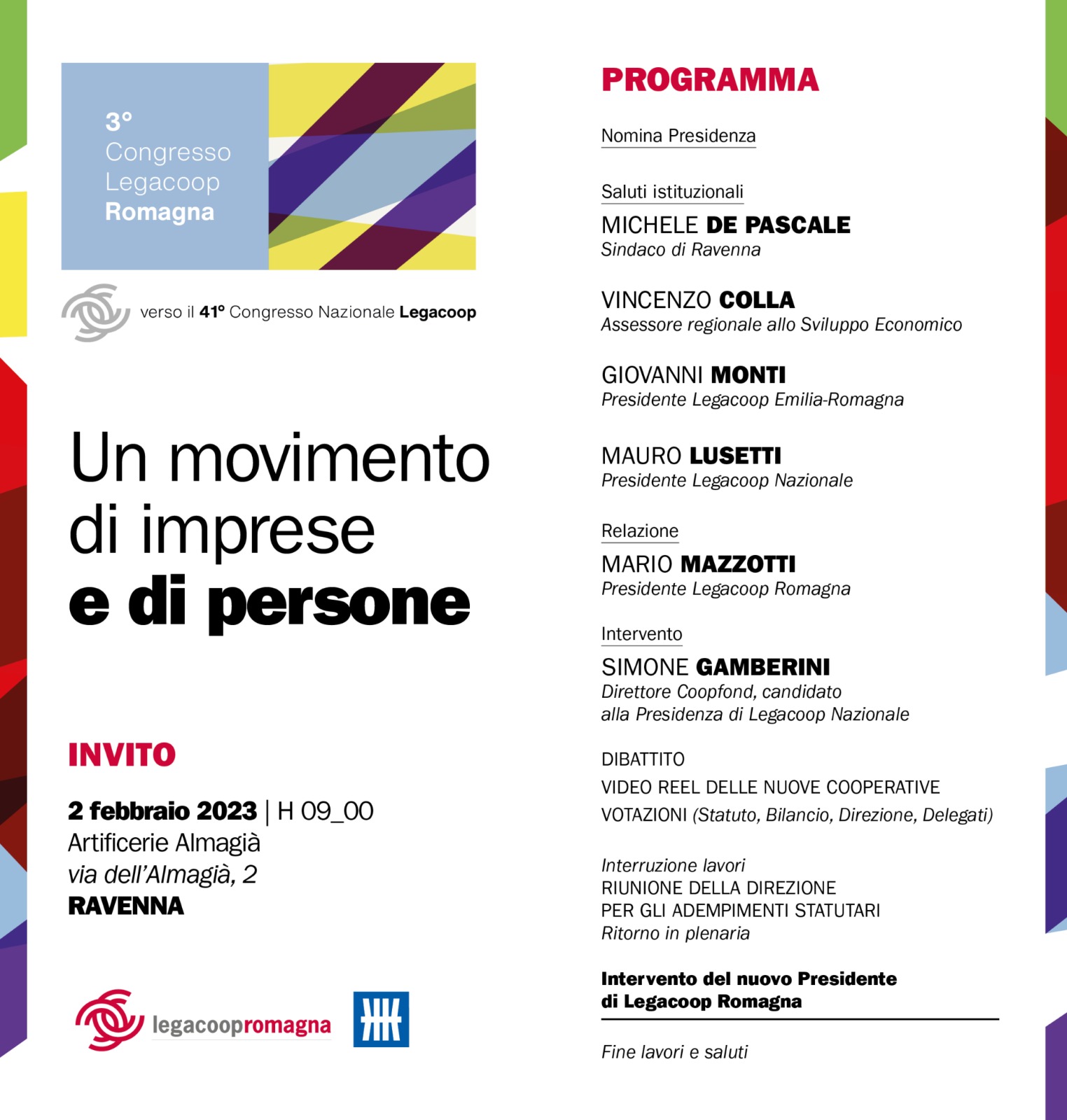 3°
Congresso
Legacoop
Romagna

verso il 41° Congresso Nazionale Legacoop

Un movimento di imprese e di persone

INVITO

2 febbraio 2023 | H 09_00
Artificerie Almagià
via dell'Almagià, 2
RAVENNA

legacoopromagna

PROGRAMMA

Nomina Presidenza

Saluti istituzionali
MICHELE DE PASCALE
Sindaco di Ravenna

VINCENZO COLLA
Assessore regionale allo Sviluppo Economico

GIOVANNI MONTI
Presidente Legacoop Emilia-Romagna

MAURO LUSETTI
Presidente Legacoop Nazionale

Relazione
MARIO MAZZOTTI
Presidente Legacoop Romagna

Intervento
SIMONE GAMBERINI
Direttore Coopfond, candidato alla Presidenza di Legacoop Nazionale

DIBATTITO
VIDEO REEL DELLE NUOVE COOPERATIVE
VOTAZIONI (Statuto, Bilancio, Direzione, Delegati)

Interruzione lavori
RIUNIONE DELLA DIREZIONE
PER GLI ADEMPIMENTI STATUTARI
Ritorno in plenaria

Intervento del nuovo Presidente di Legacoop Romagna

Fine lavori e saluti